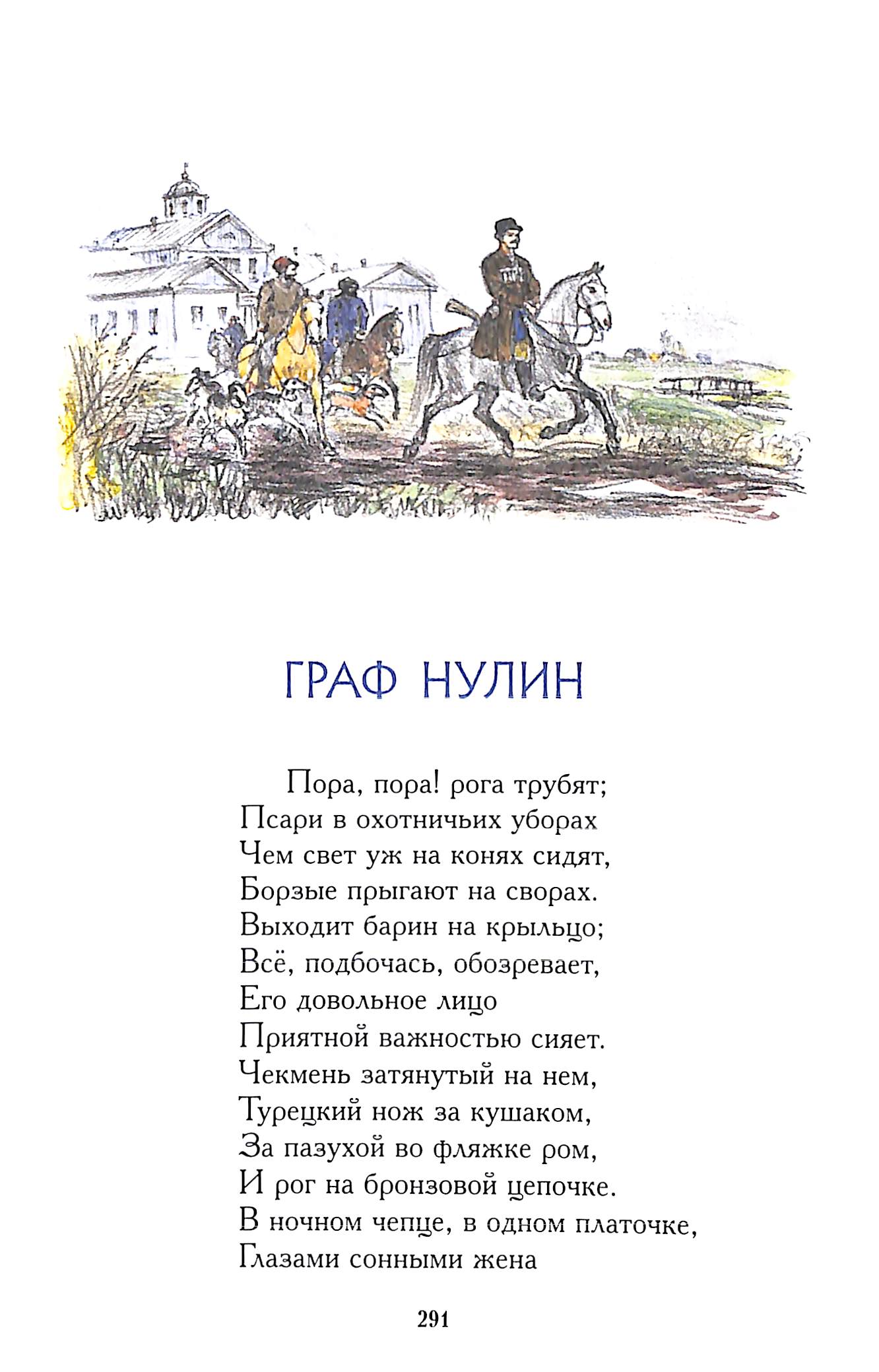 ГРАФ НУЛИН

Пора, пора! рога трубят;
Псари в охотничьих уборах
Чем свет уж на конях сидят,
Борзые прыгают на сворах.
Выходит барин на крыльцо;
Всё, подбочась, обозревает,
Его довольное лицо
Приятной важностью сияет.
Чекмень затянутый на нем,
Турецкий нож за кушаком,
За пазухой во фляжке ром,
И рог на бронзовой цепочке.
В ночном чепце, в одном платочке,
Глазами сонными жена

291